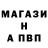 МАГАЗИ
Н
А ПВП